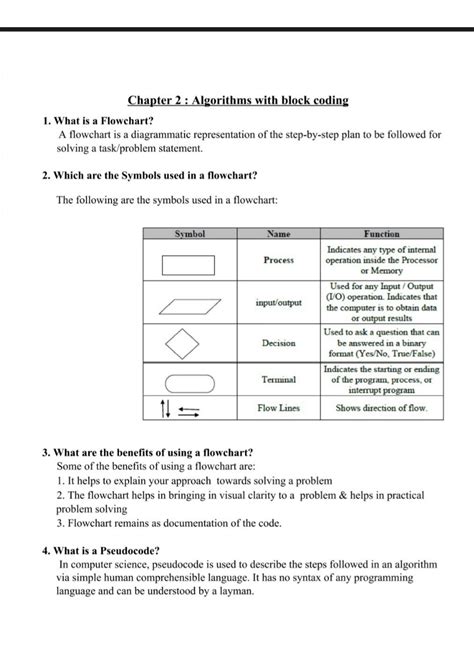 Chapter 2 : Algorithms with block coding

1. What is a Flowchart?
A flowchart is a diagrammatic representation of the step-by-step plan to be followed for solving a task/problem statement.

2. Which are the Symbols used in a flowchart?

The following are the symbols used in a flowchart:

| Symbol | Name | Function |
|---|---|---|
| | Process | Indicates any type of internal operation inside the Processor or Memory |
| | input/output | Used for any Input / Output (I/O) operation. Indicates that the computer is to obtain data or output results |
| | Decision | Used to ask a question that can be answered in a binary format (Yes/No, True/False) |
| | Terminal | Indicates the starting or ending of the program, process, or interrupt program |
| | Flow Lines | Shows direction of flow. |

3. What are the benefits of using a flowchart?
Some of the benefits of using a flowchart are:
1. It helps to explain your approach towards solving a problem
2. The flowchart helps in bringing in visual clarity to a problem & helps in practical problem solving
3. Flowchart remains as documentation of the code.

4. What is a Pseudocode?
In computer science, pseudocode is used to describe the steps followed in an algorithm via simple human comprehensible language. It has no syntax of any programming language and can be understood by a layman.